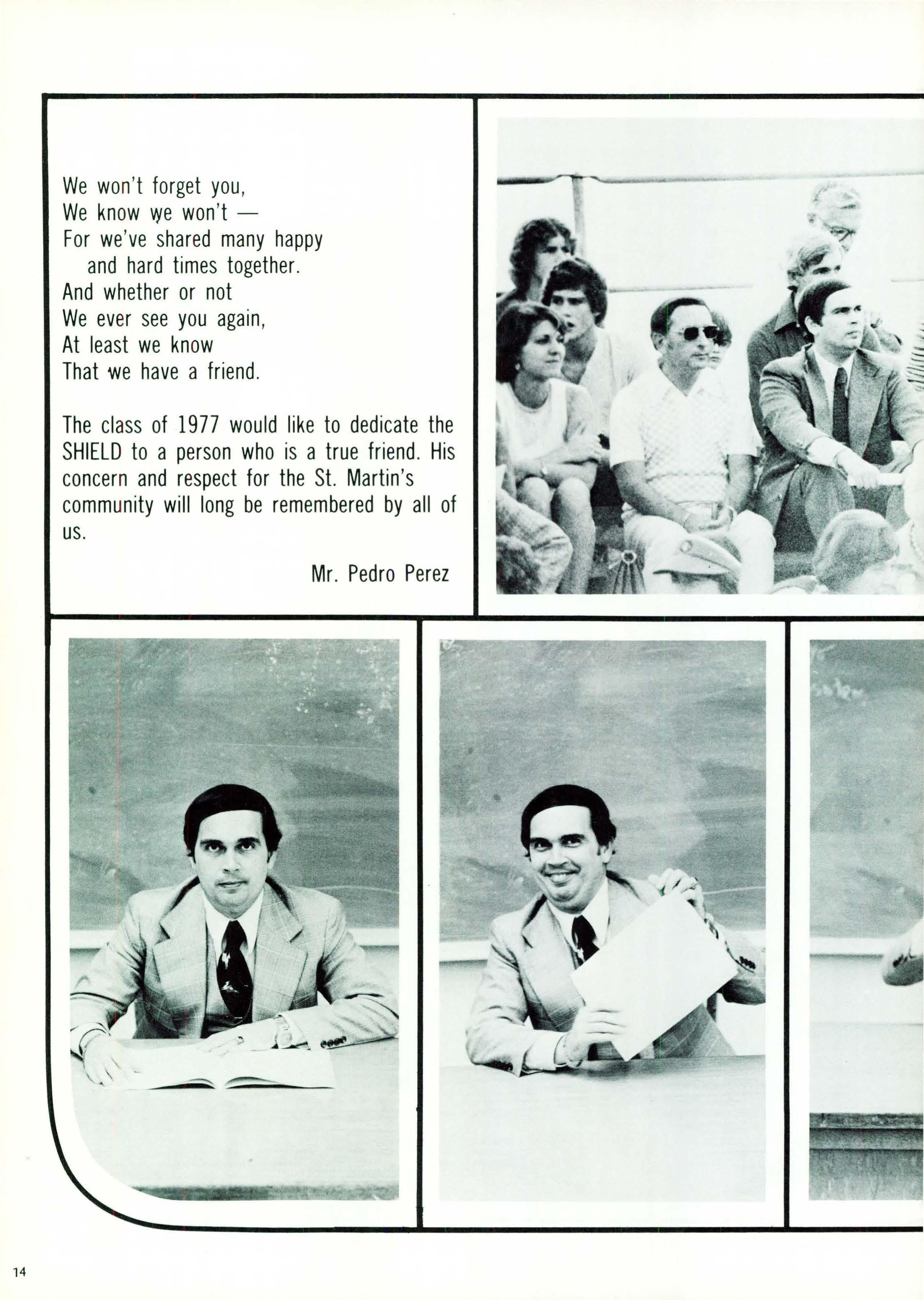 We won't forget you,
We know we won't —
For we've shared many happy
and hard times together.
And whether or not
We ever see you again,
At least we know
That we have a friend.

The class of 1977 would like to dedicate the SHIELD to a person who is a true friend. His concern and respect for the St. Martin's community will long be remembered by all of us.

Mr. Pedro Perez

14